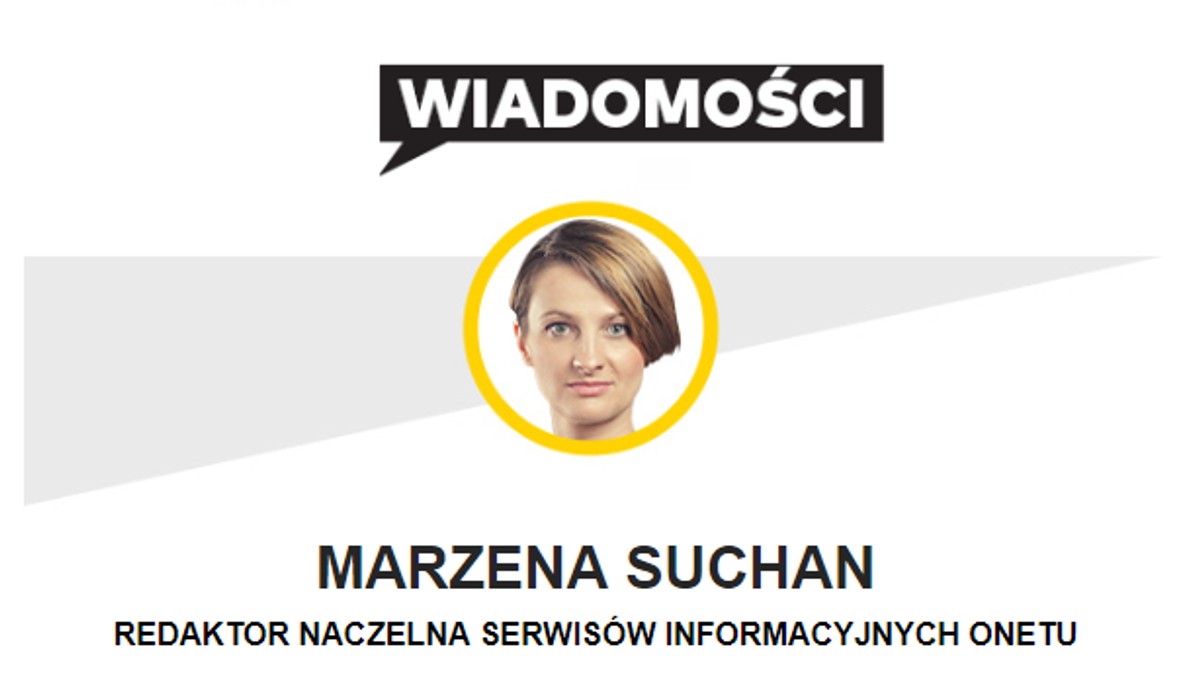 WIADOMOŚCI

MARZENA SUCHAN

REDAKTOR NACZELNA SERWISÓW INFORMACYJNYCH ONETU